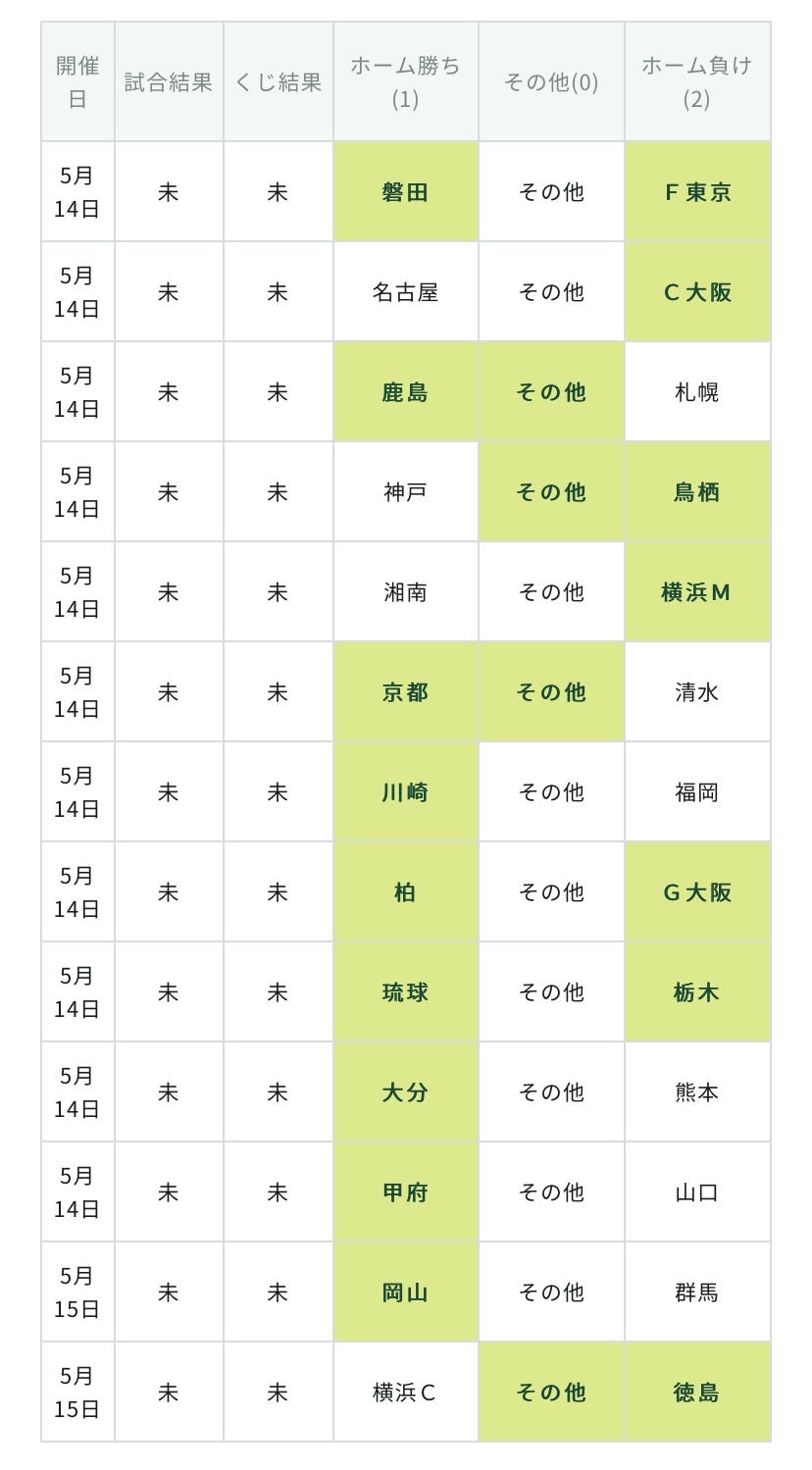 | 開催日 | 試合結果 | くじ結果 | ホーム勝ち(1) | その他(0) | ホーム負け(2) |
|---|---|---|---|---|---|
| 5月14日 | 未 | 未 | 磐田 | その他 | F東京 |
| 5月14日 | 未 | 未 | 名古屋 | その他 | C大阪 |
| 5月14日 | 未 | 未 | 鹿島 | その他 | 札幌 |
| 5月14日 | 未 | 未 | 神戸 | その他 | 鳥栖 |
| 5月14日 | 未 | 未 | 湘南 | その他 | 横浜M |
| 5月14日 | 未 | 未 | 京都 | その他 | 清水 |
| 5月14日 | 未 | 未 | 川崎 | その他 | 福岡 |
| 5月14日 | 未 | 未 | 柏 | その他 | G大阪 |
| 5月14日 | 未 | 未 | 琉球 | その他 | 栃木 |
| 5月14日 | 未 | 未 | 大分 | その他 | 熊本 |
| 5月14日 | 未 | 未 | 甲府 | その他 | 山口 |
| 5月15日 | 未 | 未 | 岡山 | その他 | 群馬 |
| 5月15日 | 未 | 未 | 横浜C | その他 | 徳島 |